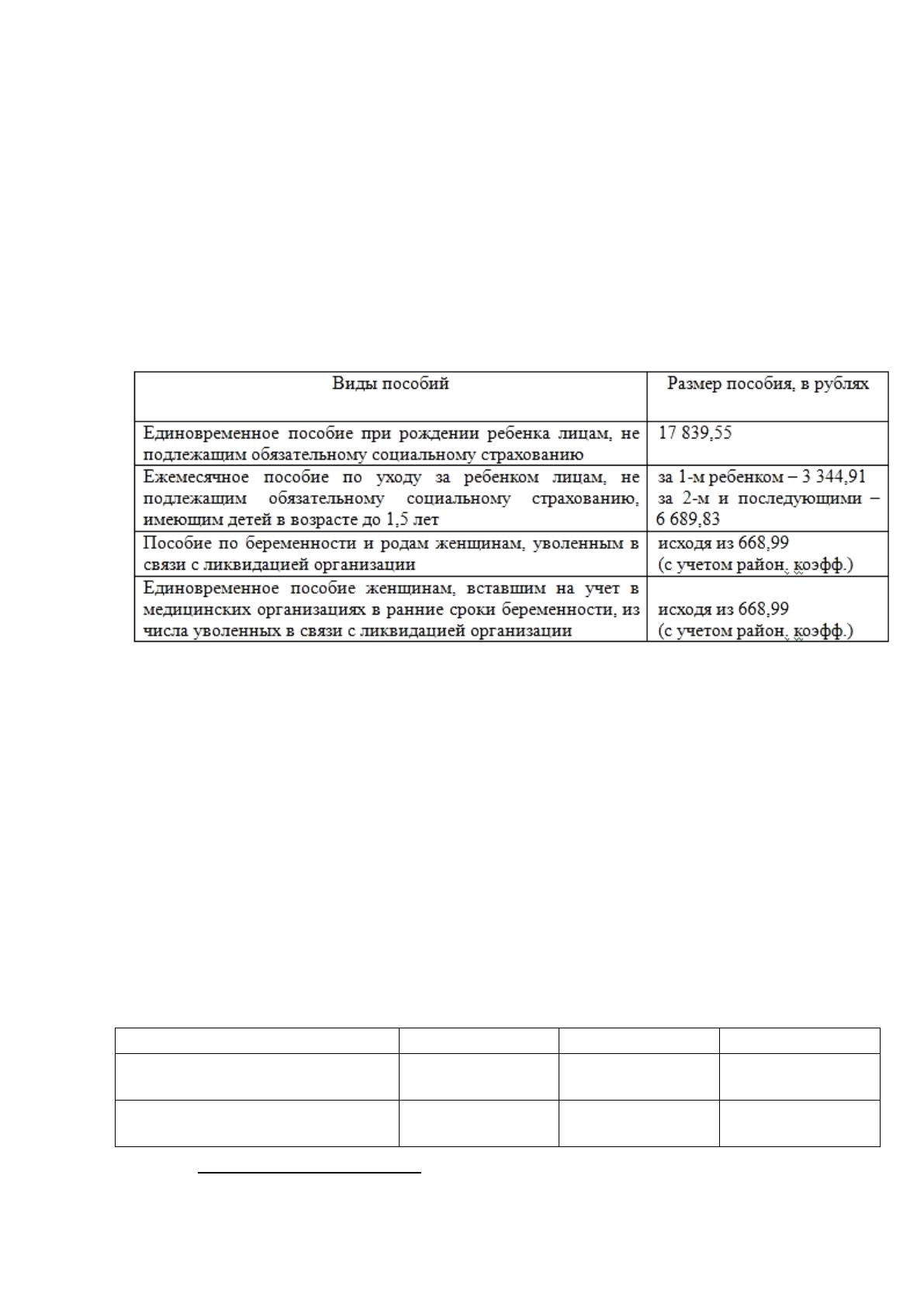 | Виды пособий | Размер пособия, в рублях |
|---|---|
| Единовременное пособие при рождении ребенка лицам, не подлежащим обязательному социальному страхованию | 17 839,55 |
| Ежемесячное пособие по уходу за ребенком лицам, не подлежащим обязательному социальному страхованию, имеющим детей в возрасте до 1,5 лет | за 1-м ребенком – 3 344,91 за 2-м и последующими – 6 689,83 |
| Пособие по беременности и родам женщинам, уволенным в связи с ликвидацией организации | исходя из 668,99 (с учетом район. коэфф.) |
| Единовременное пособие женщинам, вставшим на учет в медицинских организациях в ранние сроки беременности, из числа уволенных в связи с ликвидацией организации | исходя из 668,99 (с учетом район. коэфф.) |